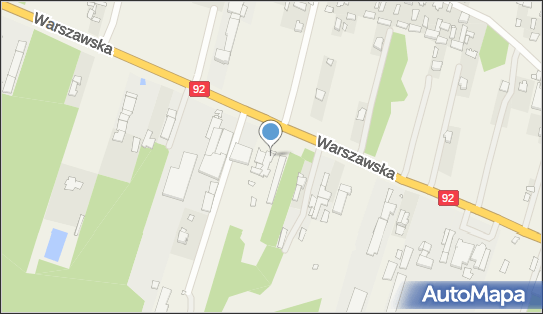 Warszawska

92

Warszawska

92

AutoMapa